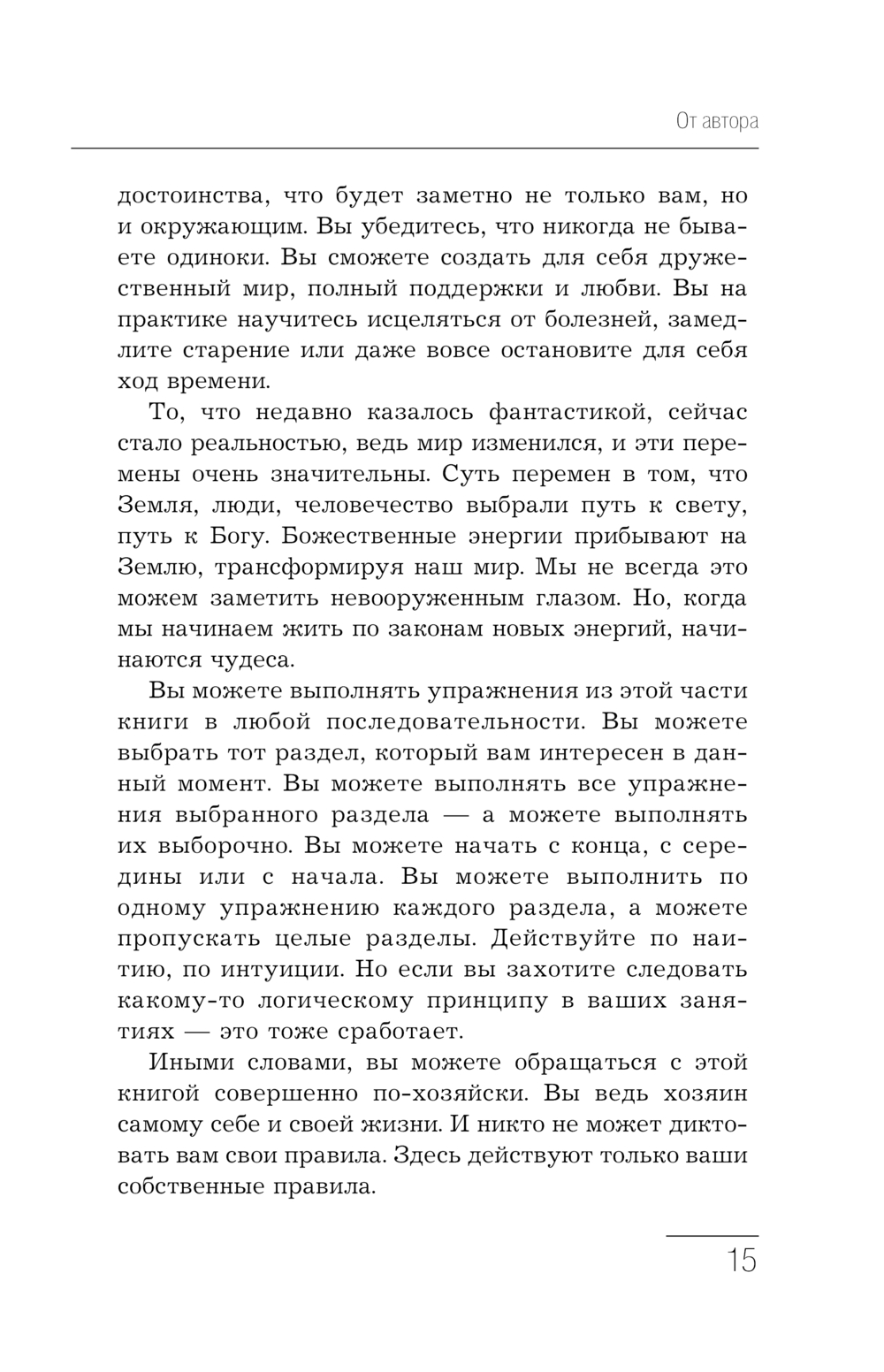 От автора

достоинства, что будет заметно не только вам, но и окружающим. Вы убедитесь, что никогда не бываете одиноки. Вы сможете создать для себя дружественный мир, полный поддержки и любви. Вы на практике научитесь исцеляться от болезней, замедлите старение или даже вовсе остановите для себя ход времени.

То, что недавно казалось фантастикой, сейчас стало реальностью, ведь мир изменился, и эти перемены очень значительны. Суть перемен в том, что Земля, люди, человечество выбрали путь к свету, путь к Богу. Божественные энергии прибывают на Землю, трансформируя наш мир. Мы не всегда это можем заметить невооруженным глазом. Но, когда мы начинаем жить по законам новых энергий, начинаются чудеса.

Вы можете выполнять упражнения из этой части книги в любой последовательности. Вы можете выбрать тот раздел, который вам интересен в данный момент. Вы можете выполнять все упражнения выбранного раздела — а можете выполнять их выборочно. Вы можете начать с конца, с середины или с начала. Вы можете выполнить по одному упражнению каждого раздела, а можете пропускать целые разделы. Действуйте по наитию, по интуиции. Но если вы захотите следовать какому-то логическому принципу в ваших занятиях — это тоже сработает.

Иными словами, вы можете обращаться с этой книгой совершенно по-хозяйски. Вы ведь хозяин самому себе и своей жизни. И никто не может диктовать вам свои правила. Здесь действуют только ваши собственные правила.

15